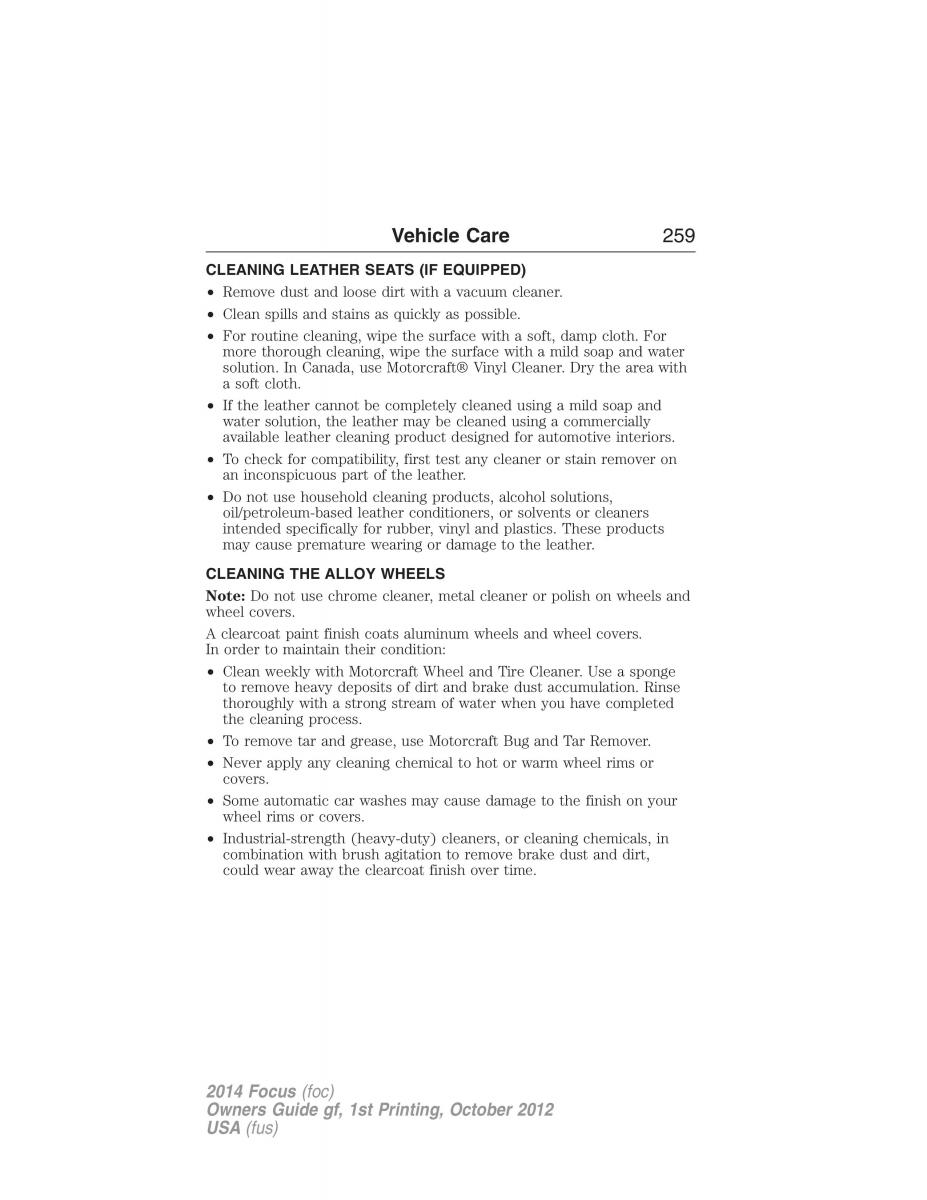 Vehicle Care 259

CLEANING LEATHER SEATS (IF EQUIPPED)

• Remove dust and loose dirt with a vacuum cleaner.
• Clean spills and stains as quickly as possible.
• For routine cleaning, wipe the surface with a soft, damp cloth. For more thorough cleaning, wipe the surface with a mild soap and water solution. In Canada, use Motorcraft® Vinyl Cleaner. Dry the area with a soft cloth.
• If the leather cannot be completely cleaned using a mild soap and water solution, the leather may be cleaned using a commercially available leather cleaning product designed for automotive interiors.
• To check for compatibility, first test any cleaner or stain remover on an inconspicuous part of the leather.
• Do not use household cleaning products, alcohol solutions, oil/petroleum-based leather conditioners, or solvents or cleaners intended specifically for rubber, vinyl and plastics. These products may cause premature wearing or damage to the leather.

CLEANING THE ALLOY WHEELS

Note: Do not use chrome cleaner, metal cleaner or polish on wheels and wheel covers.

A clearcoat paint finish coats aluminum wheels and wheel covers. In order to maintain their condition:

• Clean weekly with Motorcraft Wheel and Tire Cleaner. Use a sponge to remove heavy deposits of dirt and brake dust accumulation. Rinse thoroughly with a strong stream of water when you have completed the cleaning process.
• To remove tar and grease, use Motorcraft Bug and Tar Remover.
• Never apply any cleaning chemical to hot or warm wheel rims or covers.
• Some automatic car washes may cause damage to the finish on your wheel rims or covers.
• Industrial-strength (heavy-duty) cleaners, or cleaning chemicals, in combination with brush agitation to remove brake dust and dirt, could wear away the clearcoat finish over time.

2014 Focus (foc)
Owners Guide gf, 1st Printing, October 2012
USA (fus)